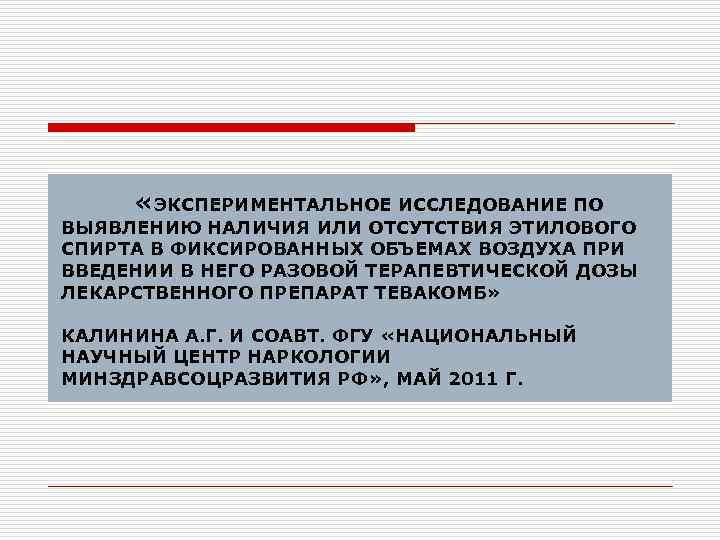 «ЭКСПЕРИМЕНТАЛЬНОЕ ИССЛЕДОВАНИЕ ПО ВЫЯВЛЕНИЮ НАЛИЧИЯ ИЛИ ОТСУТСТВИЯ ЭТИЛОВОГО СПИРТА В ФИКСИРОВАННЫХ ОБЪЕМАХ ВОЗДУХА ПРИ ВВЕДЕНИИ В НЕГО РАЗОВОЙ ТЕРАПЕВТИЧЕСКОЙ ДОЗЫ ЛЕКАРСТВЕННОГО ПРЕПАРАТ ТЕВАКОМБ»

КАЛИНИНА А.Г. И СОАВТ. ФГУ «НАЦИОНАЛЬНЫЙ НАУЧНЫЙ ЦЕНТР НАРКОЛОГИИ МИНЗДРАВСОЦРАЗВИТИЯ РФ», МАЙ 2011 Г.